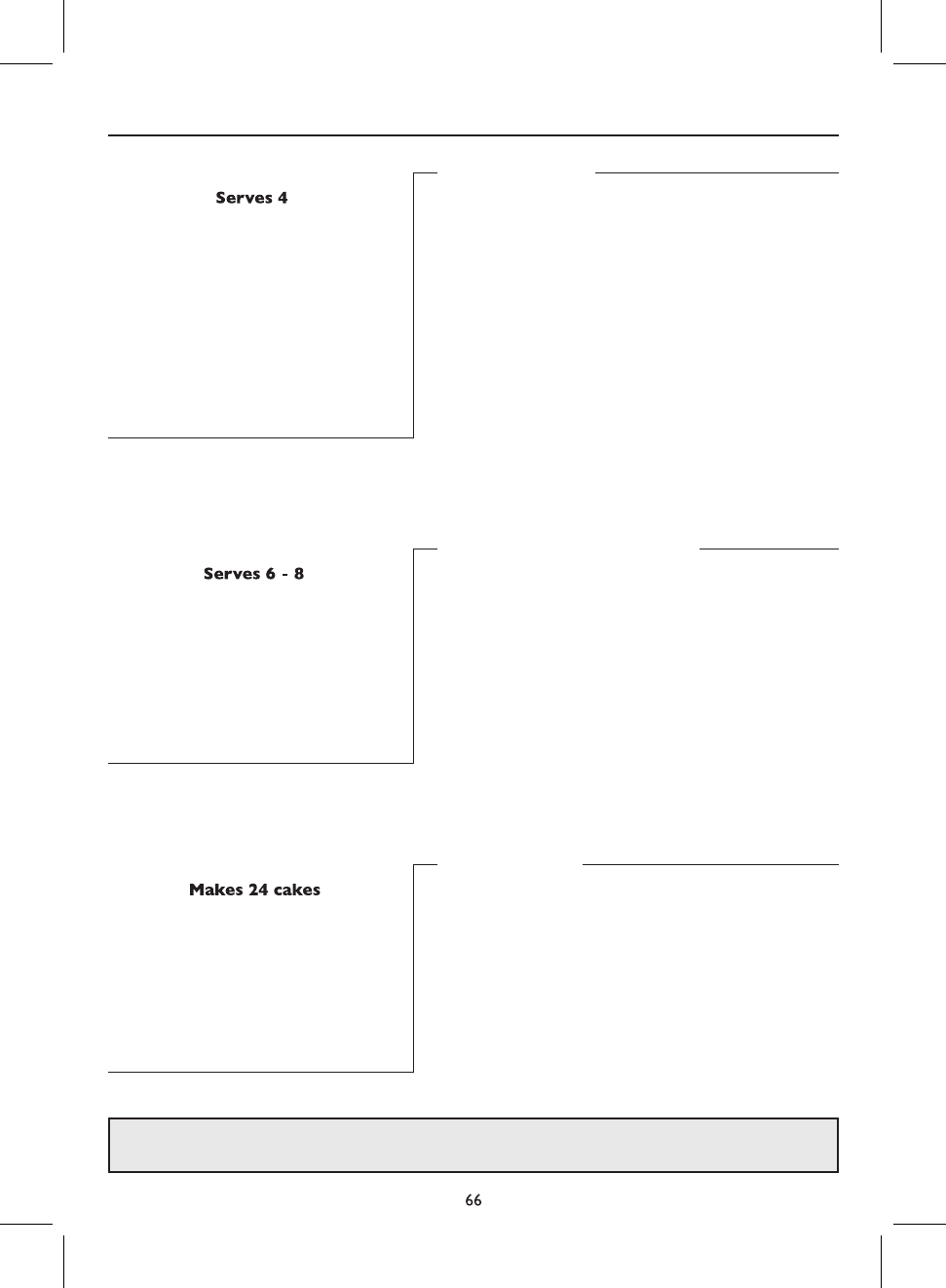 Serves 4

Serves 6 - 8

Makes 24 cakes

66